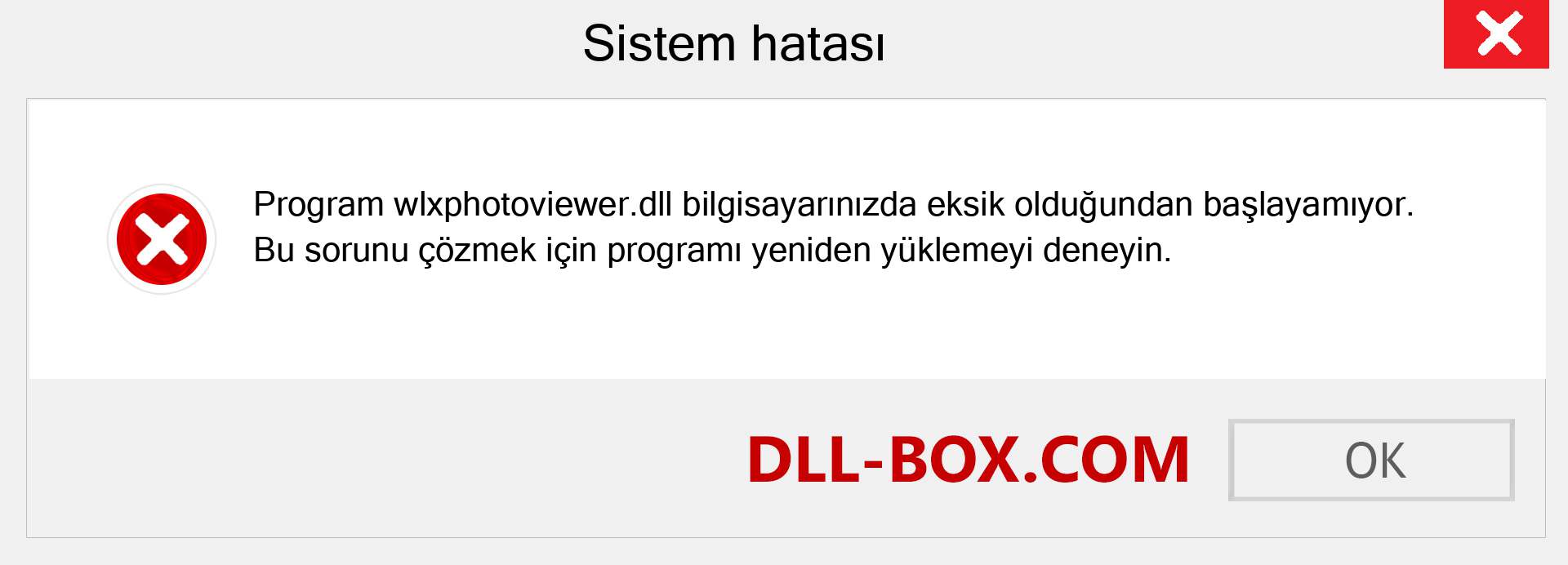 Sistem hatası

Program wlxphotoviewer.dll bilgisayarınızda eksik olduğundan başlayamıyor. Bu sorunu çözmek için programı yeniden yüklemeyi deneyin.

DLL-BOX.COM

OK